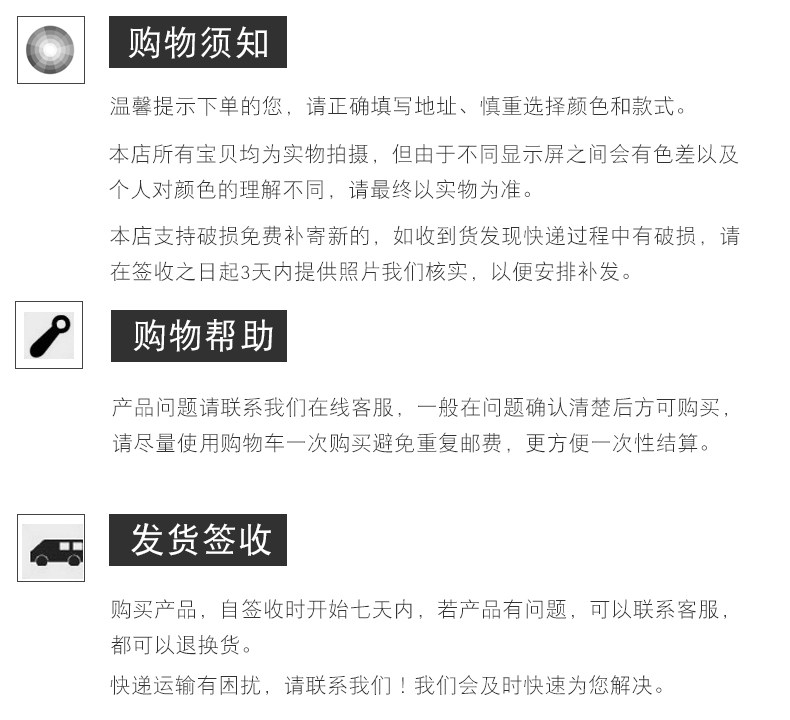 购物须知

温馨提示下单的您，请正确填写地址、慎重选择颜色和款式。

本店所有宝贝均为实物拍摄，但由于不同显示屏之间会有色差以及个人对颜色的理解不同，请最终以实物为准。

本店支持破损免费补寄新的，如收到货发现快递过程中有破损，请在签收之日起3天内提供照片我们核实，以便安排补发。

购物帮助

产品问题请联系我们在线客服，一般在问题确认清楚后方可购买，请尽量使用购物车一次购买避免重复邮费，更方便一次性结算。

发货签收

购买产品，自签收时开始七天内，若产品有问题，可以联系客服，都可以退换货。

快递运输有困扰，请联系我们！我们会及时快速为您解决。